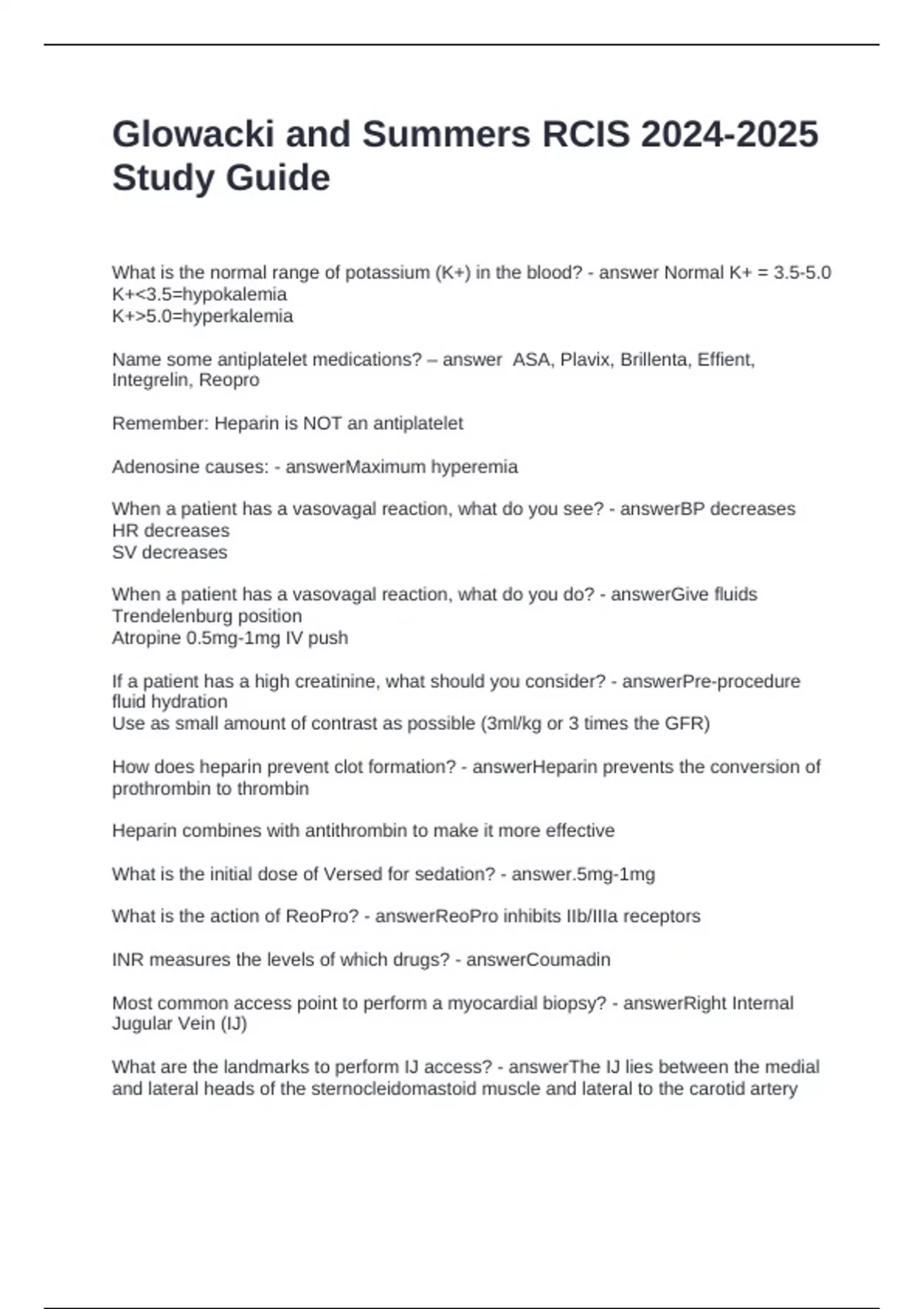 Glowacki and Summers RCIS 2024-2025 Study Guide

What is the normal range of potassium (K+) in the blood? - answer Normal K+ = 3.5-5.0
K+<3.5=hypokalemia
K+>5.0=hyperkalemia

Name some antiplatelet medications? – answer ASA, Plavix, Brillenta, Effient, Integrelin, Reopro

Remember: Heparin is NOT an antiplatelet

Adenosine causes: - answerMaximum hyperemia

When a patient has a vasovagal reaction, what do you see? - answerBP decreases
HR decreases
SV decreases

When a patient has a vasovagal reaction, what do you do? - answerGive fluids
Trendelenburg position
Atropine 0.5mg-1mg IV push

If a patient has a high creatinine, what should you consider? - answerPre-procedure fluid hydration
Use as small amount of contrast as possible (3ml/kg or 3 times the GFR)

How does heparin prevent clot formation? - answerHeparin prevents the conversion of prothrombin to thrombin

Heparin combines with antithrombin to make it more effective

What is the initial dose of Versed for sedation? - answer.5mg-1mg

What is the action of ReoPro? - answerReoPro inhibits IIb/IIIa receptors

INR measures the levels of which drugs? - answerCoumadin

Most common access point to perform a myocardial biopsy? - answerRight Internal Jugular Vein (IJ)

What are the landmarks to perform IJ access? - answerThe IJ lies between the medial and lateral heads of the sternocleidomastoid muscle and lateral to the carotid artery